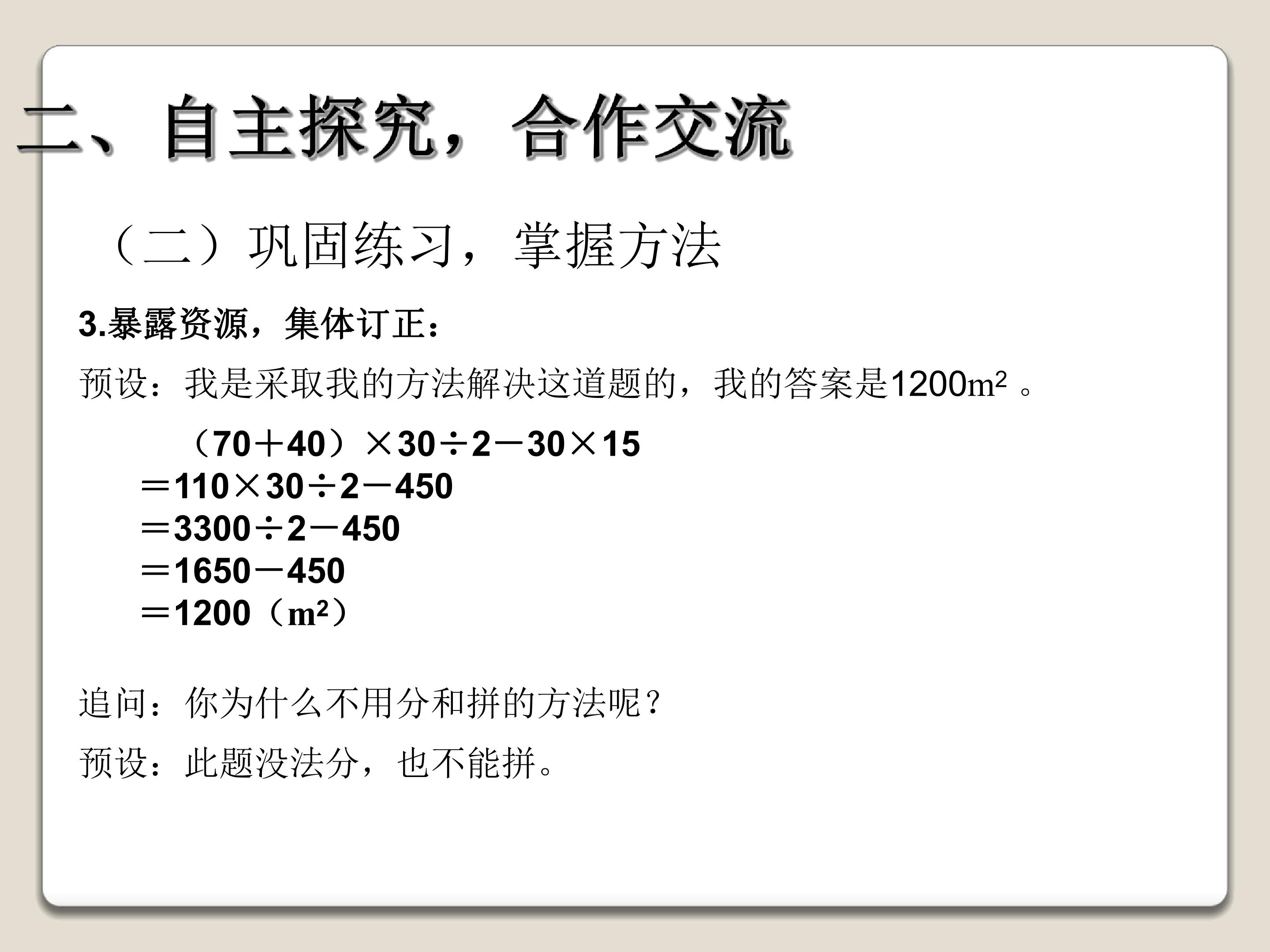 二、自主探究，合作交流

（二）巩固练习，掌握方法

3.暴露资源，集体订正：

预设：我是采取我的方法解决这道题的，我的答案是$1200m^2$。

$(70+40)\times30\div2-30\times15$
$=110\times30\div2-450$
$=3300\div2-450$
$=1650-450$
$=1200(m^2)$

追问：你为什么不用分和拼的方法呢？

预设：此题没法分，也不能拼。